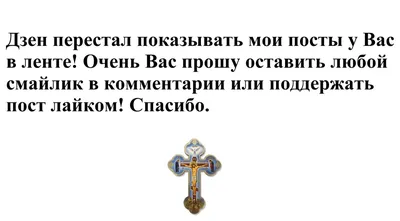 Дзен перестал показывать мои посты у Вас в ленте! Очень Вас прошу оставить любой смайлик в комментарии или поддержать пост лайком! Спасибо.